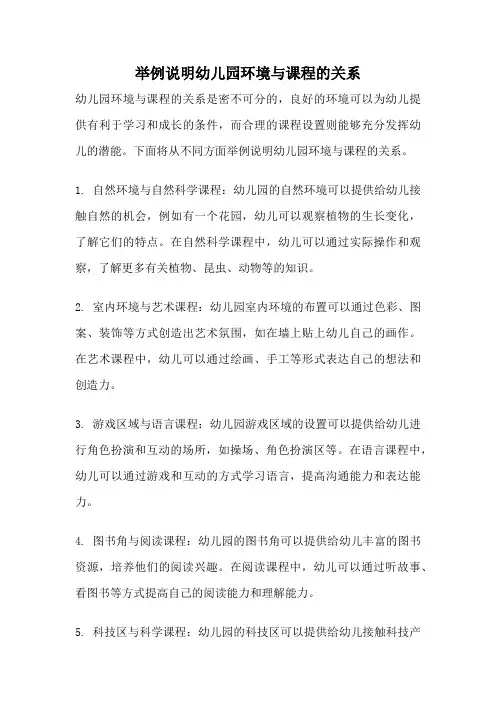 举例说明幼儿园环境与课程的关系

幼儿园环境与课程的关系是密不可分的，良好的环境可以为幼儿提供有利于学习和成长的条件，而合理的课程设置则能够充分发挥幼儿的潜能。下面将从不同方面举例说明幼儿园环境与课程的关系。

1. 自然环境与自然科学课程：幼儿园的自然环境可以提供给幼儿接触自然的机会，例如有一个花园，幼儿可以观察植物的生长变化，了解它们的特点。在自然科学课程中，幼儿可以通过实际操作和观察，了解更多有关植物、昆虫、动物等的知识。

2. 室内环境与艺术课程：幼儿园室内环境的布置可以通过色彩、图案、装饰等方式创造出艺术氛围，如在墙上贴上幼儿自己的画作。在艺术课程中，幼儿可以通过绘画、手工等形式表达自己的想法和创造力。

3. 游戏区域与语言课程：幼儿园游戏区域的设置可以提供给幼儿进行角色扮演和互动的场所，如操场、角色扮演区等。在语言课程中，幼儿可以通过游戏和互动的方式学习语言，提高沟通能力和表达能力。

4. 图书角与阅读课程：幼儿园的图书角可以提供给幼儿丰富的图书资源，培养他们的阅读兴趣。在阅读课程中，幼儿可以通过听故事、看图书等方式提高自己的阅读能力和理解能力。

5. 科技区与科学课程：幼儿园的科技区可以提供给幼儿接触科技产